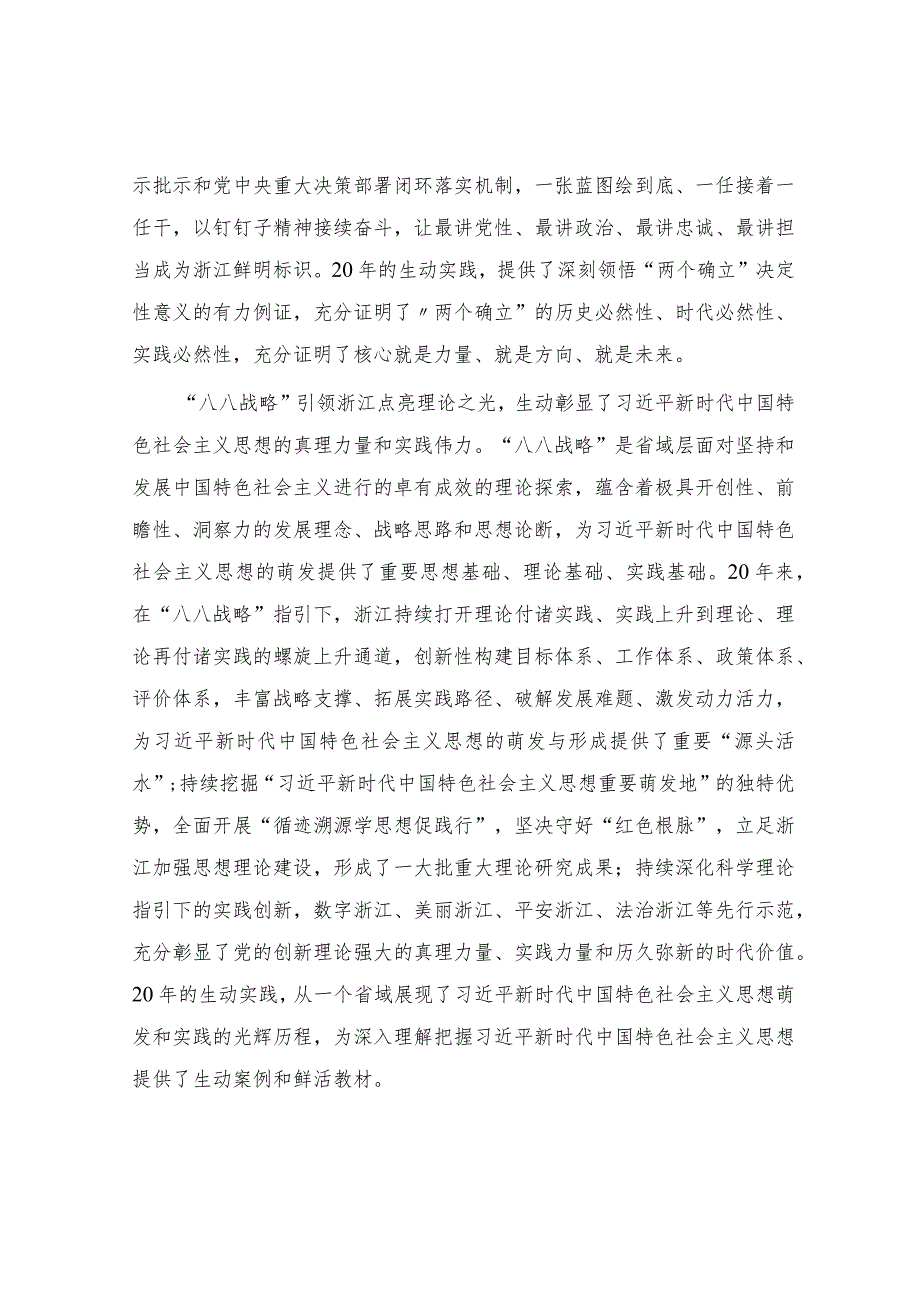 示批示和党中央重大决策部署闭环落实机制，一张蓝图绘到底、一任接着一任干，以钉钉子精神接续奋斗，让最讲党性、最讲政治、最讲忠诚、最讲担当成为浙江鲜明标识。20年的生动实践，提供了深刻领悟“两个确立”决定性意义的有力例证，充分证明了〃两个确立”的历史必然性、时代必然性、实践必然性，充分证明了核心就是力量、就是方向、就是未来。

“八八战略”引领浙江点亮理论之光，生动彰显了习近平新时代中国特色社会主义思想的真理力量和实践伟力。“八八战略”是省域层面对坚持和发展中国特色社会主义进行的卓有成效的理论探索，蕴含着极具开创性、前瞻性、洞察力的发展理念、战略思路和思想论断，为习近平新时代中国特色社会主义思想的萌发提供了重要思想基础、理论基础、实践基础。20年来，在“八八战略”指引下，浙江持续打开理论付诸实践、实践上升到理论、理论再付诸实践的螺旋上升通道，创新性构建目标体系、工作体系、政策体系、评价体系，丰富战略支撑、拓展实践路径、破解发展难题、激发动力活力，为习近平新时代中国特色社会主义思想的萌发与形成提供了重要“源头活水”;持续挖掘“习近平新时代中国特色社会主义思想重要萌发地”的独特优势，全面开展“循迹溯源学思想促践行”，坚决守好“红色根脉”，立足浙江加强思想理论建设，形成了一大批重大理论研究成果；持续深化科学理论指引下的实践创新，数字浙江、美丽浙江、平安浙江、法治浙江等先行示范，充分彰显了党的创新理论强大的真理力量、实践力量和历久弥新的时代价值。20年的生动实践，从一个省域展现了习近平新时代中国特色社会主义思想萌发和实践的光辉历程，为深入理解把握习近平新时代中国特色社会主义思想提供了生动案例和鲜活教材。